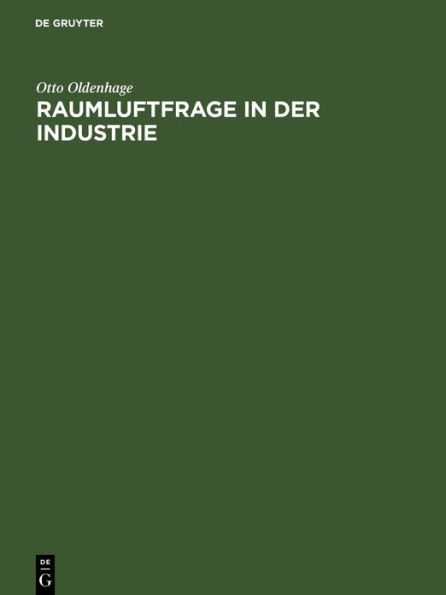 DE GRUYTER

Otto Oldenhage

RAUMLUFTFRAGE IN DER INDUSTRIE

DE
G